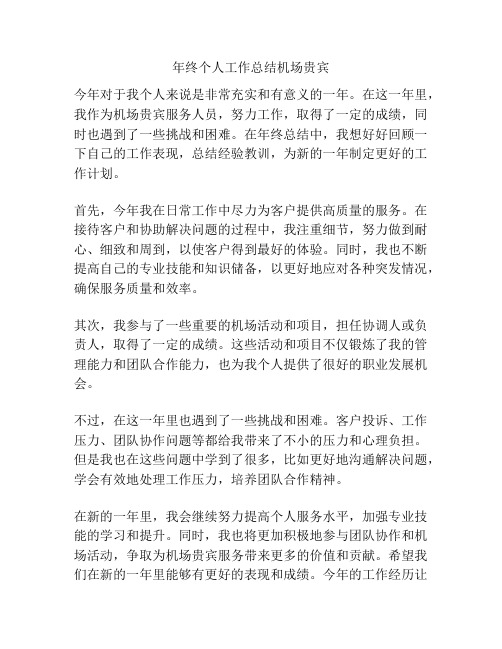 年终个人工作总结机场贵宾

今年对于我个人来说是非常充实和有意义的一年。在这一年里，我作为机场贵宾服务人员，努力工作，取得了一定的成绩，同时也遇到了一些挑战和困难。在年终总结中，我想好好回顾一下自己的工作表现，总结经验教训，为新的一年制定更好的工作计划。

首先，今年我在日常工作中尽力为客户提供高质量的服务。在接待客户和协助解决问题的过程中，我注重细节，努力做到耐心、细致和周到，以使客户得到最好的体验。同时，我也不断提高自己的专业技能和知识储备，以更好地应对各种突发情况，确保服务质量和效率。

其次，我参与了一些重要的机场活动和项目，担任协调人或负责人，取得了一定的成绩。这些活动和项目不仅锻炼了我的管理能力和团队合作能力，也为我个人提供了很好的职业发展机会。

不过，在这一年里也遇到了一些挑战和困难。客户投诉、工作压力、团队协作问题等都给我带来了不小的压力和心理负担。但是我也在这些问题中学到了很多，比如更好地沟通解决问题，学会有效地处理工作压力，培养团队合作精神。

在新的一年里，我会继续努力提高个人服务水平，加强专业技能的学习和提升。同时，我也将更加积极地参与团队协作和机场活动，争取为机场贵宾服务带来更多的价值和贡献。希望我们在新的一年里能够有更好的表现和成绩。今年的工作经历让